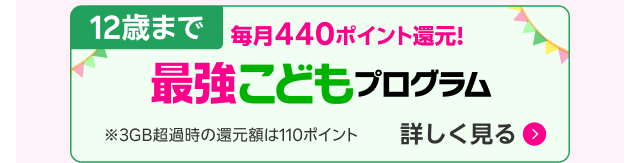 12歳まで

毎月440ポイント還元!

最強こどもプログラム

※3GB超過時の還元額は110ポイント

詳しく見る